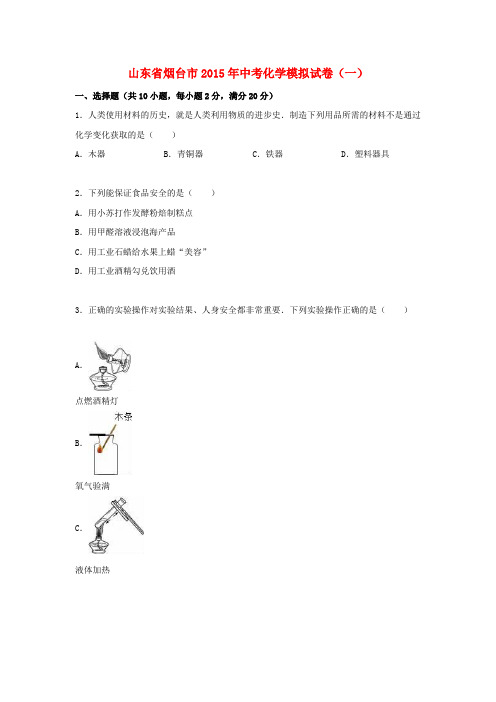 山东省烟台市2015年中考化学模拟试卷（一）

一、选择题（共10小题，每小题2分，满分20分）

1．人类使用材料的历史，就是人类利用物质的进步史．制造下列用品所需的材料不是通过化学变化获取的是（　　）

A．木器　　B．青铜器　　C．铁器　　D．塑料器具

2．下列能保证食品安全的是（　　）

A．用小苏打作发酵粉焙制糕点

B．用甲醛溶液浸泡海产品

C．用工业石蜡给水果上蜡“美容”

D．用工业酒精勾兑饮用酒

3．正确的实验操作对实验结果、人身安全都非常重要．下列实验操作正确的是（　　）

A.

点燃酒精灯

木条

B.

氧气验满

C.

液体加热